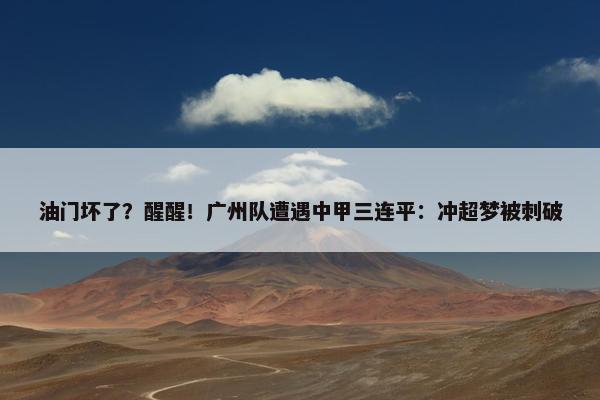 油门坏了？醒醒！广州队遭遇中甲三连平：冲超梦被刺破